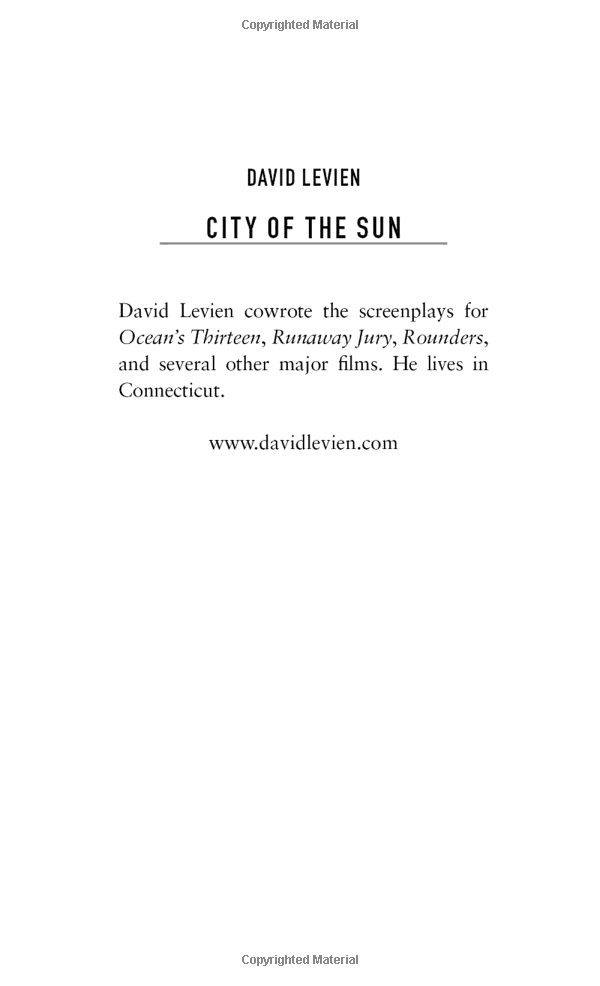 Copyrighted Material

DAVID LEVIEN

CITY OF THE SUN

David Levien cowrote the screenplays for Ocean's Thirteen, Runaway Jury, Rounders, and several other major films. He lives in Connecticut.

www.davidlevien.com

Copyrighted Material